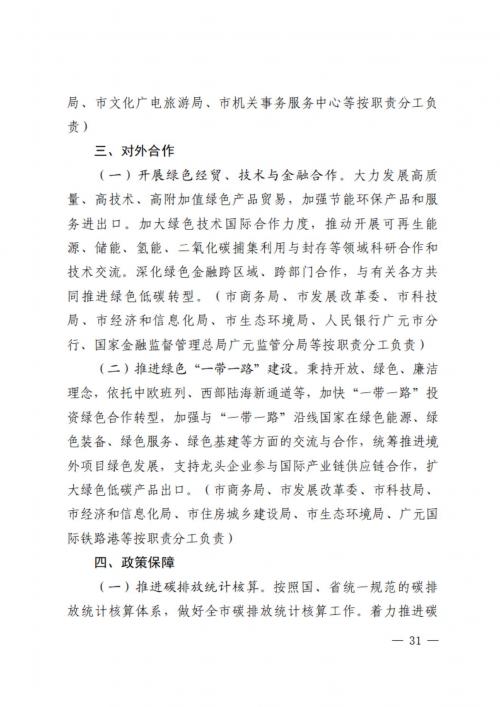 局、市文化广电旅游局、市机关事务服务中心等按职责分工负责）

三、对外合作

（一）开展绿色经贸、技术与金融合作。大力发展高质量、高技术、高附加值绿色产品贸易，加强节能环保产品和服务进出口。加大绿色技术国际合作力度，推动开展可再生能源、储能、氢能、二氧化碳捕集利用与封存等领域科研合作和技术交流。深化绿色金融跨区域、跨部门合作，与有关各方共同推进绿色低碳转型。（市商务局、市发展改革委、市科技局、市经济和信息化局、市生态环境局、人民银行广元市分行、国家金融监督管理总局广元监管分局等按职责分工负责）

（二）推进绿色“一带一路”建设。秉持开放、绿色、廉洁理念，依托中欧班列、西部陆海新通道等，加快“一带一路”投资绿色合作转型，加强与“一带一路”沿线国家在绿色能源、绿色装备、绿色服务、绿色基建等方面的交流与合作，统筹推进境外项目绿色发展，支持龙头企业参与国际产业链供应链合作，扩大绿色低碳产品出口。（市商务局、市发展改革委、市科技局、市经济和信息化局、市住房城乡建设局、市生态环境局、广元国际铁路港等按职责分工负责）

四、政策保障

（一）推进碳排放统计核算。按照国、省统一规范的碳排放统计核算体系，做好全市碳排放统计核算工作。着力推进碳

— 31 —